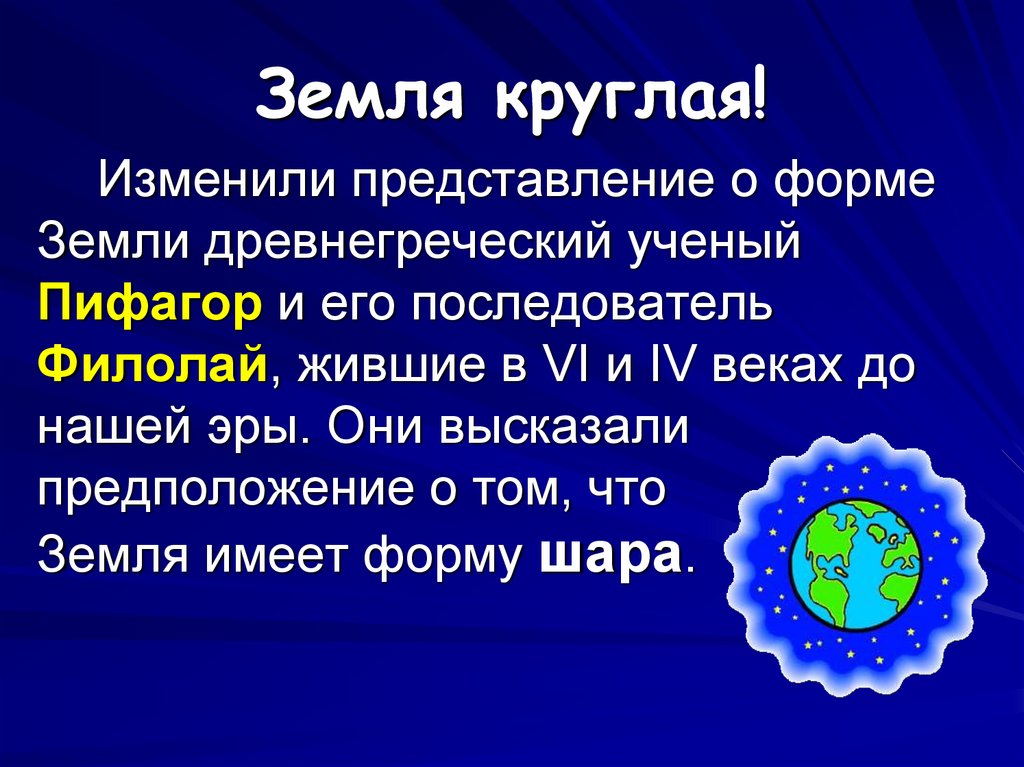 Земля круглая!

Изменили представление о форме Земли древнегреческий ученый Пифагор и его последователь Филолай, жившие в VI и IV веках до нашей эры. Они высказали предположение о том, что Земля имеет форму шара.